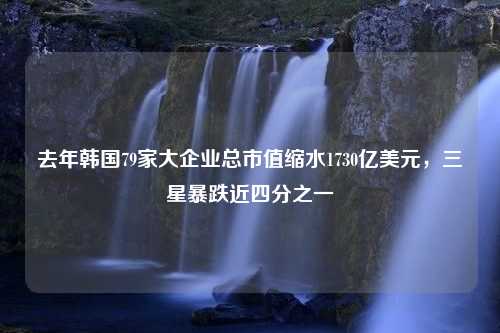 去年韩国79家大企业总市值缩水1730亿美元，三星暴跌近四分之一